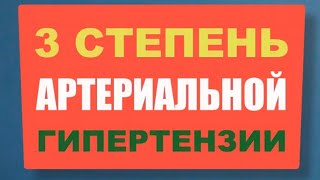 3 СТЕПЕНЬ
АРТЕРИАЛЬНОЙ
ГИПЕРТЕНЗИИ